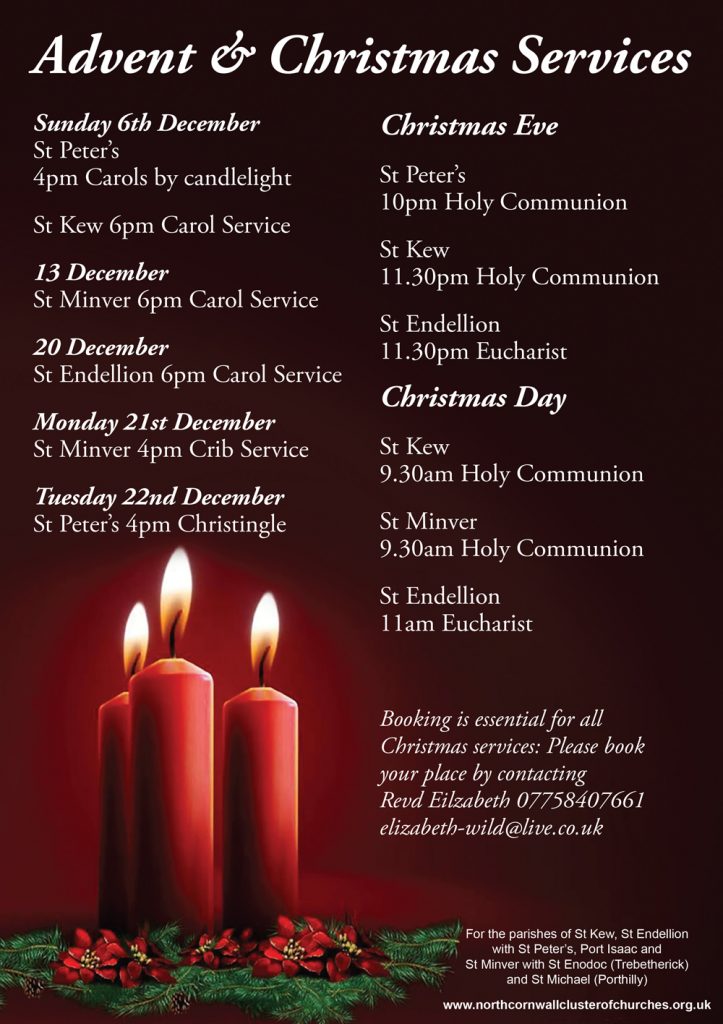 Advent & Christmas Services

Sunday 6th December
St Peter's
4pm Carols by candlelight

St Kew 6pm Carol Service

13 December
St Minver 6pm Carol Service

20 December
St Endellion 6pm Carol Service

Monday 21st December
St Minver 4pm Crib Service

Tuesday 22nd December
St Peter's 4pm Christingle

Christmas Eve

St Peter's
10pm Holy Communion

St Kew
11.30pm Holy Communion

St Endellion
11.30pm Eucharist

Christmas Day

St Kew
9.30am Holy Communion

St Minver
9.30am Holy Communion

St Endellion
11am Eucharist

Booking is essential for all Christmas services: Please book your place by contacting Revd Eilzabeth 07758407661 elizabeth-wild@live.co.uk

For the parishes of St Kew, St Endellion with St Peter's, Port Isaac and St Minver with St Enodoc (Trebetherick) and St Michael (Porthilly)

www.northcornwallclusterofchurches.org.uk